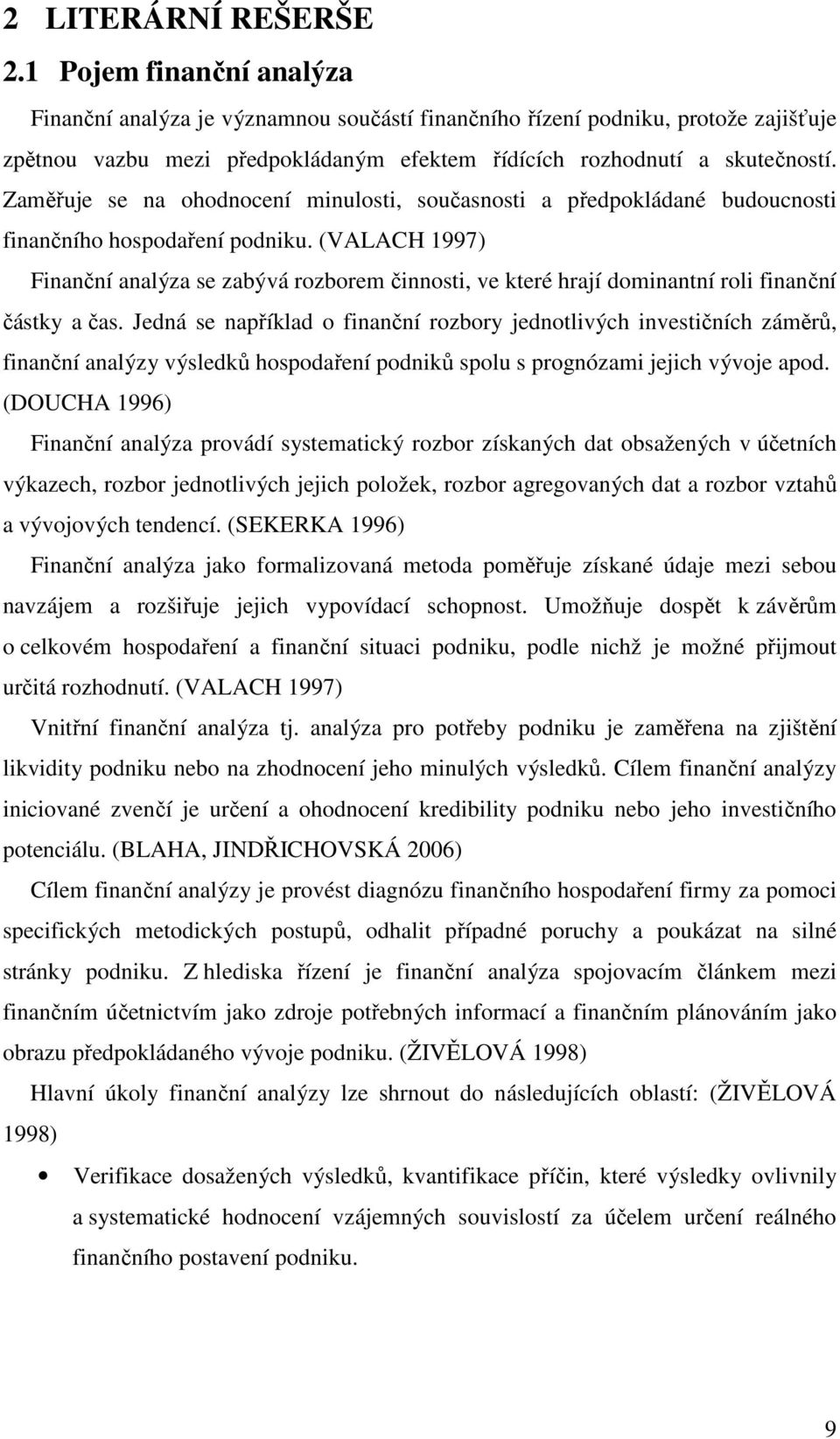 2 LITERÁRNÍ REŠERŠE

2.1 Pojem finanční analýza

Finanční analýza je významnou součástí finančního řízení podniku, protože zajišťuje zpětnou vazbu mezi předpokládaným efektem řídících rozhodnutí a skutečností. Zaměřuje se na ohodnocení minulosti, současnosti a předpokládané budoucnosti finančního hospodaření podniku. (VALACH 1997)

Finanční analýza se zabývá rozborem činnosti, ve které hrají dominantní roli finanční částky a čas. Jedná se například o finanční rozbory jednotlivých investičních záměrů, finanční analýzy výsledků hospodaření podniků spolu s prognózami jejich vývoje apod. (DOUCHA 1996)

Finanční analýza provádí systematický rozbor získaných dat obsažených v účetních výkazech, rozbor jednotlivých jejich položek, rozbor agregovaných dat a rozbor vztahů a vývojových tendencí. (SEKERKA 1996)

Finanční analýza jako formalizovaná metoda poměřuje získané údaje mezi sebou navzájem a rozšiřuje jejich vypovídací schopnost. Umožňuje dospět k závěrům o celkovém hospodaření a finanční situaci podniku, podle nichž je možné přijmout určitá rozhodnutí. (VALACH 1997)

Vnitřní finanční analýza tj. analýza pro potřeby podniku je zaměřena na zjištění likvidity podniku nebo na zhodnocení jeho minulých výsledků. Cílem finanční analýzy iniciované zvenčí je určení a ohodnocení kredibility podniku nebo jeho investičního potenciálu. (BLAHA, JINDŘICHOVSKÁ 2006)

Cílem finanční analýzy je provést diagnózu finančního hospodaření firmy za pomoci specifických metodických postupů, odhalit případné poruchy a poukázat na silné stránky podniku. Z hlediska řízení je finanční analýza spojovacím článkem mezi finančním účetnictvím jako zdroje potřebných informací a finančním plánováním jako obrazu předpokládaného vývoje podniku. (ŽIVĚLOVÁ 1998)

Hlavní úkoly finanční analýzy lze shrnout do následujících oblastí: (ŽIVĚLOVÁ 1998)

• Verifikace dosažených výsledků, kvantifikace příčin, které výsledky ovlivnily a systematické hodnocení vzájemných souvislostí za účelem určení reálného finančního postavení podniku.

9